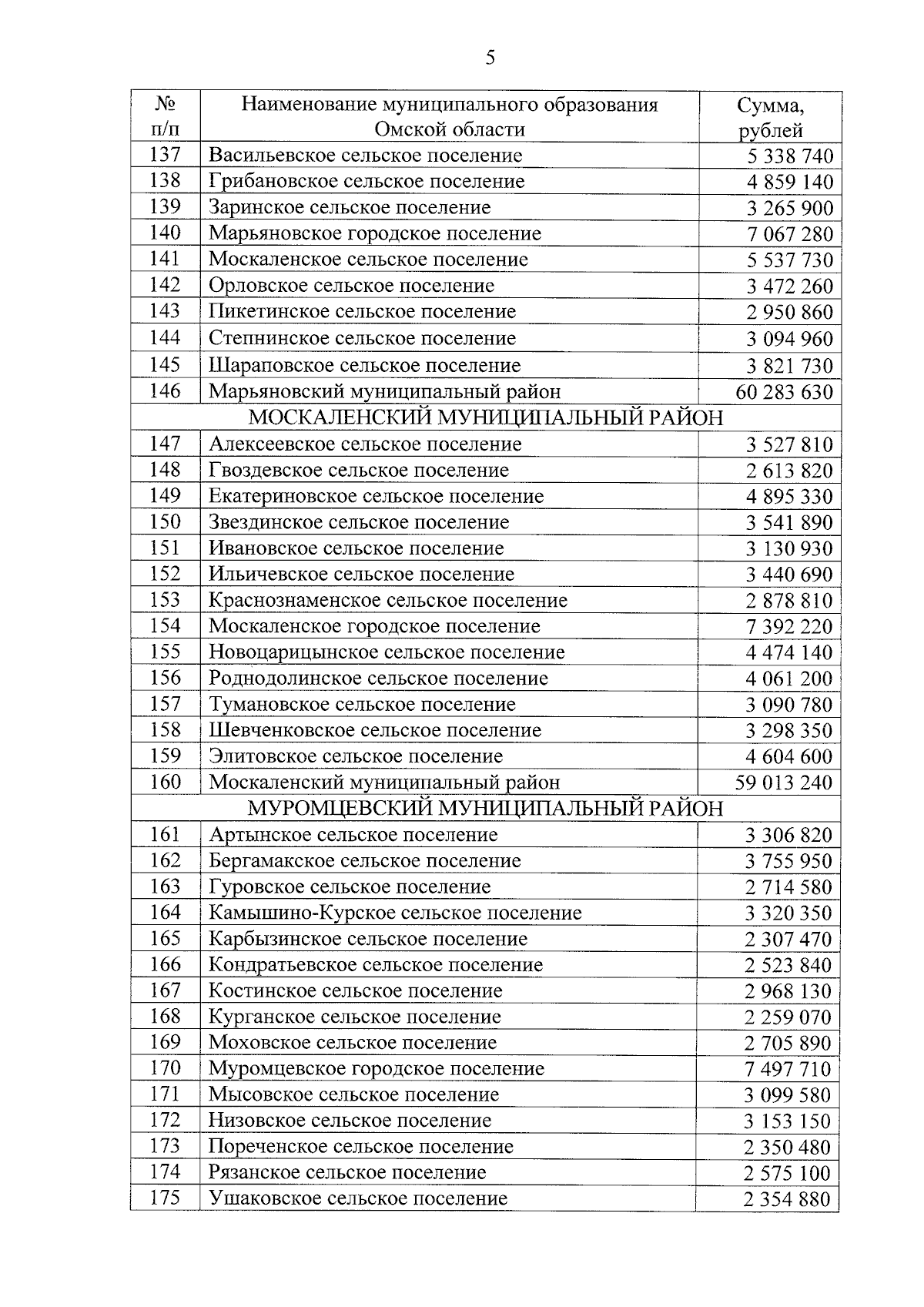 5

| № п/п | Наименование муниципального образования Омской области | Сумма, рублей |
|---|---|---|
| 137 | Васильевское сельское поселение | 5 338 740 |
| 138 | Грибановское сельское поселение | 4 859 140 |
| 139 | Заринское сельское поселение | 3 265 900 |
| 140 | Марьяновское городское поселение | 7 067 280 |
| 141 | Москаленское сельское поселение | 5 537 730 |
| 142 | Орловское сельское поселение | 3 472 260 |
| 143 | Пикетинское сельское поселение | 2 950 860 |
| 144 | Степнинское сельское поселение | 3 094 960 |
| 145 | Шараповское сельское поселение | 3 821 730 |
| 146 | Марьяновский муниципальный район | 60 283 630 |
| МОСКАЛЕНСКИЙ МУНИЦИПАЛЬНЫЙ РАЙОН | | |
| 147 | Алексеевское сельское поселение | 3 527 810 |
| 148 | Гвоздевское сельское поселение | 2 613 820 |
| 149 | Екатериновское сельское поселение | 4 895 330 |
| 150 | Звездинское сельское поселение | 3 541 890 |
| 151 | Ивановское сельское поселение | 3 130 930 |
| 152 | Ильичевское сельское поселение | 3 440 690 |
| 153 | Краснознаменское сельское поселение | 2 878 810 |
| 154 | Москаленское городское поселение | 7 392 220 |
| 155 | Новоцарицынское сельское поселение | 4 474 140 |
| 156 | Роднодолинское сельское поселение | 4 061 200 |
| 157 | Тумановское сельское поселение | 3 090 780 |
| 158 | Шевченковское сельское поселение | 3 298 350 |
| 159 | Элитовское сельское поселение | 4 604 600 |
| 160 | Москаленский муниципальный район | 59 013 240 |
| МУРОМЦЕВСКИЙ МУНИЦИПАЛЬНЫЙ РАЙОН | | |
| 161 | Артынское сельское поселение | 3 306 820 |
| 162 | Бергамакское сельское поселение | 3 755 950 |
| 163 | Гуровское сельское поселение | 2 714 580 |
| 164 | Камышино-Курское сельское поселение | 3 320 350 |
| 165 | Карбызинское сельское поселение | 2 307 470 |
| 166 | Кондратьевское сельское поселение | 2 523 840 |
| 167 | Костинское сельское поселение | 2 968 130 |
| 168 | Курганское сельское поселение | 2 259 070 |
| 169 | Моховское сельское поселение | 2 705 890 |
| 170 | Муромцевское городское поселение | 7 497 710 |
| 171 | Мысовское сельское поселение | 3 099 580 |
| 172 | Низовское сельское поселение | 3 153 150 |
| 173 | Пореченское сельское поселение | 2 350 480 |
| 174 | Рязанское сельское поселение | 2 575 100 |
| 175 | Ушаковское сельское поселение | 2 354 880 |